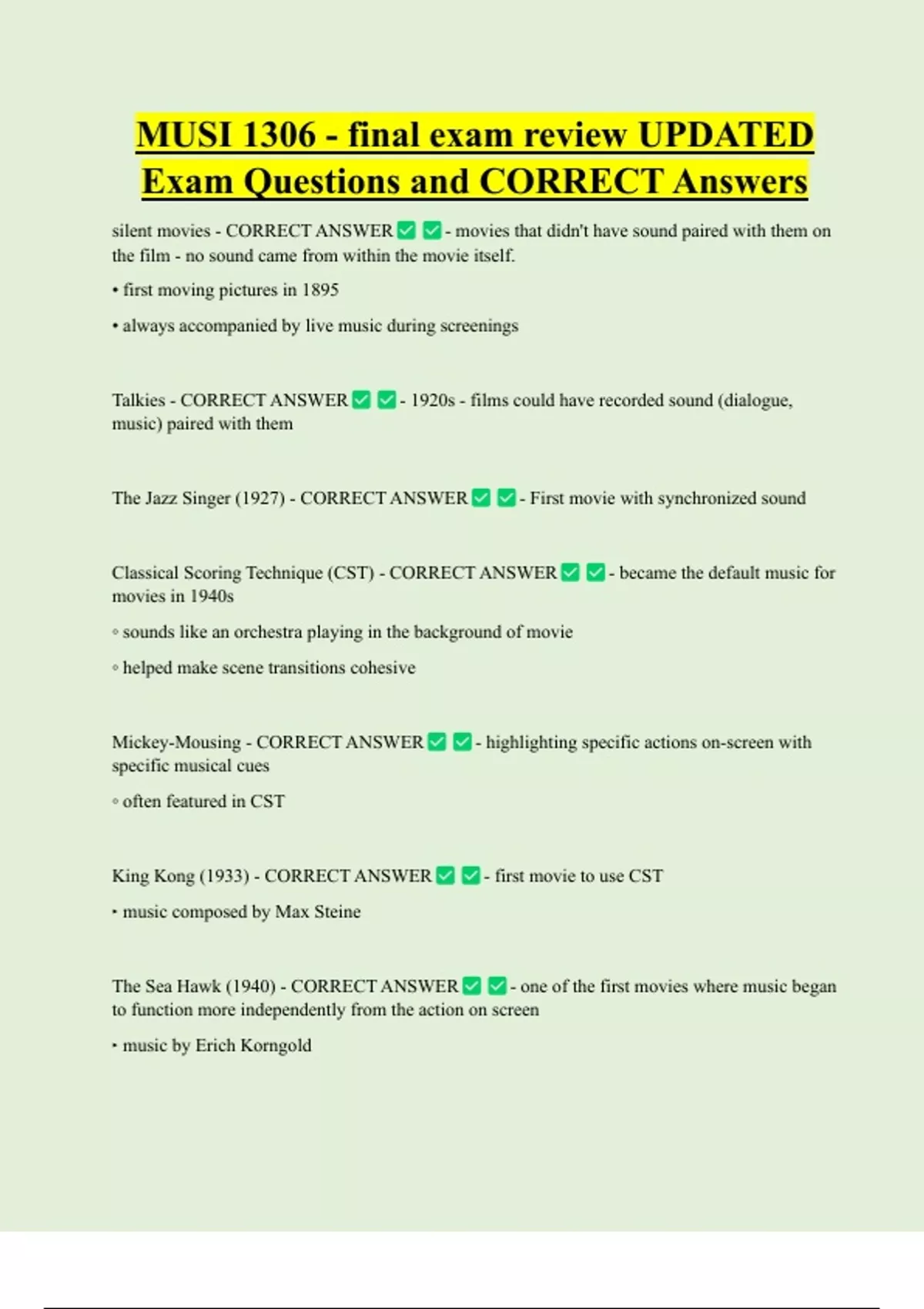 MUSI 1306 - final exam review UPDATED Exam Questions and CORRECT Answers

silent movies - CORRECT ANSWER ✅ ✅ - movies that didn't have sound paired with them on the film - no sound came from within the movie itself.

• first moving pictures in 1895

• always accompanied by live music during screenings

Talkies - CORRECT ANSWER ✅ ✅ - 1920s - films could have recorded sound (dialogue, music) paired with them

The Jazz Singer (1927) - CORRECT ANSWER ✅ ✅ - First movie with synchronized sound

Classical Scoring Technique (CST) - CORRECT ANSWER ✅ ✅ - became the default music for movies in 1940s

◦ sounds like an orchestra playing in the background of movie

◦ helped make scene transitions cohesive

Mickey-Mousing - CORRECT ANSWER ✅ ✅ - highlighting specific actions on-screen with specific musical cues

◦ often featured in CST

King Kong (1933) - CORRECT ANSWER ✅ ✅ - first movie to use CST

• music composed by Max Steine

The Sea Hawk (1940) - CORRECT ANSWER ✅ ✅ - one of the first movies where music began to function more independently from the action on screen

• music by Erich Korngold